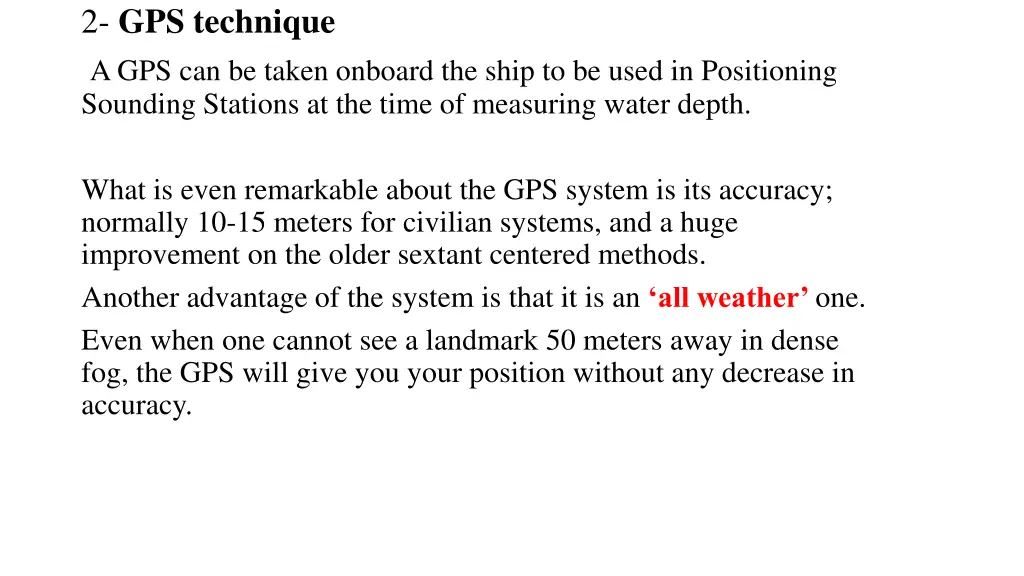 2- GPS technique

A GPS can be taken onboard the ship to be used in Positioning Sounding Stations at the time of measuring water depth.

What is even remarkable about the GPS system is its accuracy; normally 10-15 meters for civilian systems, and a huge improvement on the older sextant centered methods.

Another advantage of the system is that it is an ‘all weather’ one.

Even when one cannot see a landmark 50 meters away in dense fog, the GPS will give you your position without any decrease in accuracy.